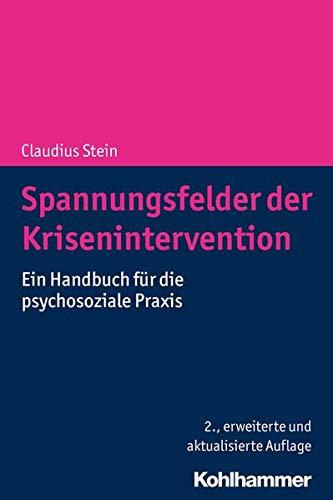 Claudius Stein

Spannungsfelder der Krisenintervention

Ein Handbuch für die psychosoziale Praxis

2., erweiterte und aktualisierte Auflage

Kohlhammer